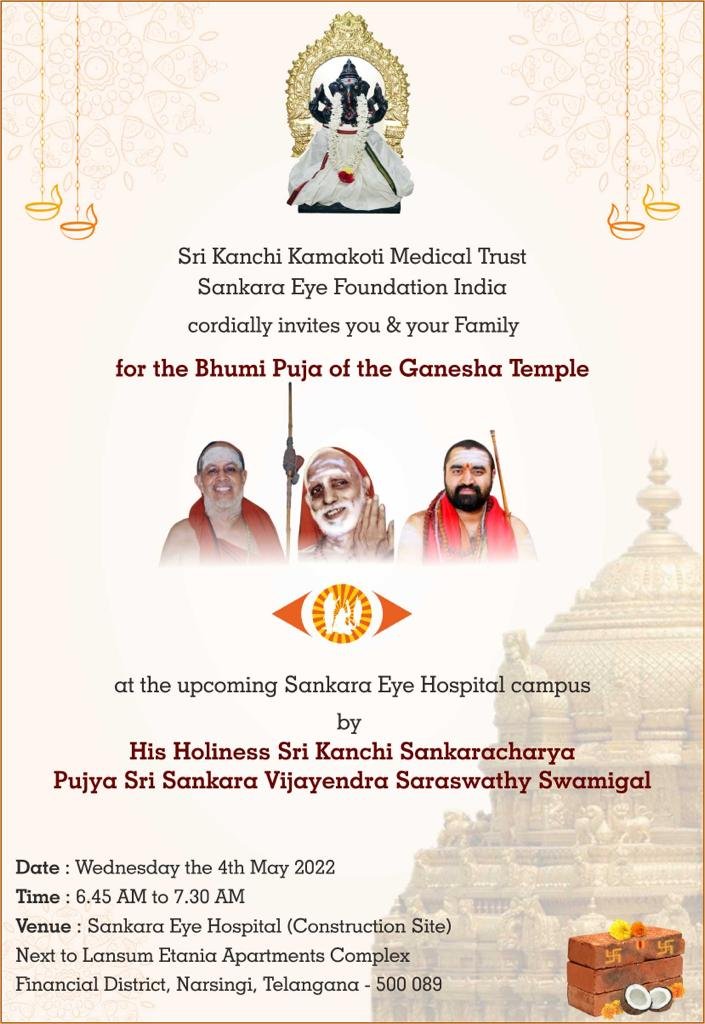 Sri Kanchi Kamakoti Medical Trust
Sankara Eye Foundation India
cordially invites you & your Family

for the Bhumi Puja of the Ganesha Temple

at the upcoming Sankara Eye Hospital campus
by
His Holiness Sri Kanchi Sankaracharya
Pujya Sri Sankara Vijayendra Saraswathy Swamigal

Date : Wednesday the 4th May 2022
Time : 6.45 AM to 7.30 AM
Venue : Sankara Eye Hospital (Construction Site)
Next to Lansum Etania Apartments Complex
Financial District, Narsingi, Telangana - 500 089